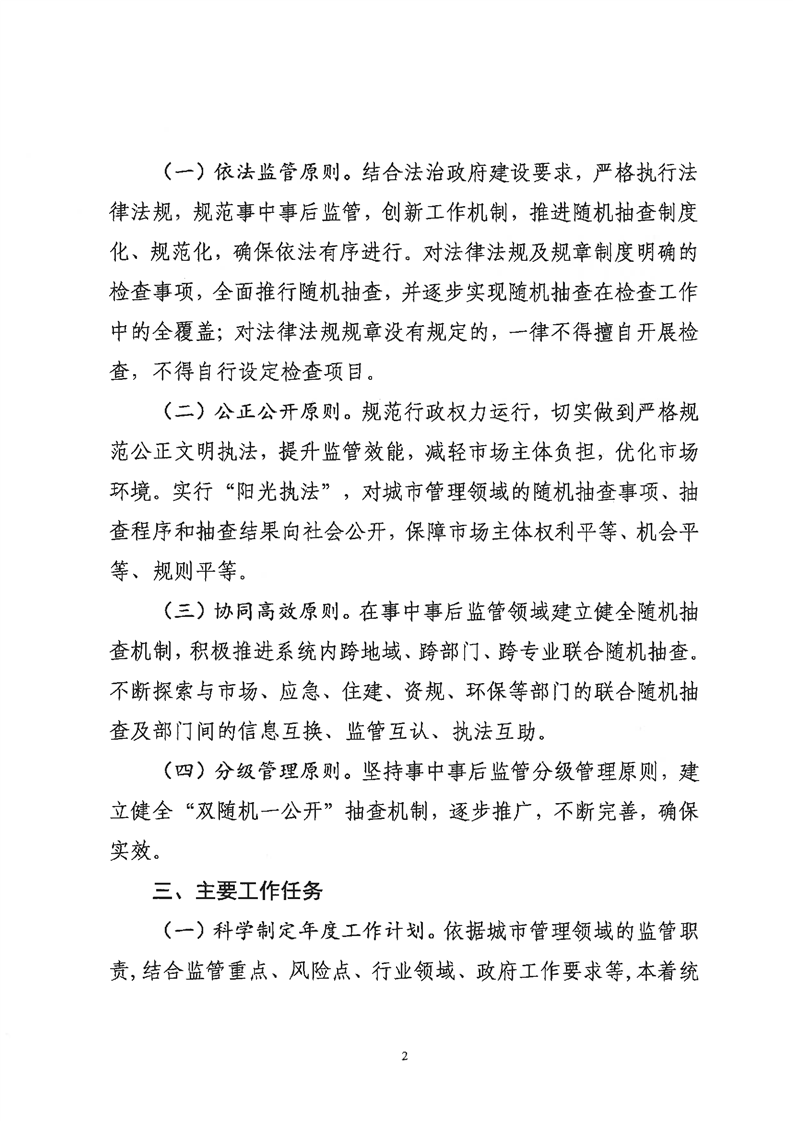 （一）依法监管原则。结合法治政府建设要求，严格执行法律法规，规范事中事后监管，创新工作机制，推进随机抽查制度化、规范化，确保依法有序进行。对法律法规及规章制度明确的检查事项，全面推行随机抽查，并逐步实现随机抽查在检查工作中的全覆盖；对法律法规规章没有规定的，一律不得擅自开展检查，不得自行设定检查项目。

（二）公正公开原则。规范行政权力运行，切实做到严格规范公正文明执法，提升监管效能，减轻市场主体负担，优化市场环境。实行“阳光执法”，对城市管理领域的随机抽查事项、抽查程序和抽查结果向社会公开，保障市场主体权利平等、机会平等、规则平等。

（三）协同高效原则。在事中事后监管领域建立健全随机抽查机制，积极推进系统内跨地域、跨部门、跨专业联合随机抽查。不断探索与市场、应急、住建、资规、环保等部门的联合随机抽查及部门间的信息互换、监管互认、执法互助。

（四）分级管理原则。坚持事中事后监管分级管理原则，建立健全“双随机一公开”抽查机制，逐步推广，不断完善，确保实效。

三、主要工作任务

（一）科学制定年度工作计划。依据城市管理领域的监管职责，结合监管重点、风险点、行业领域、政府工作要求等，本着统

2